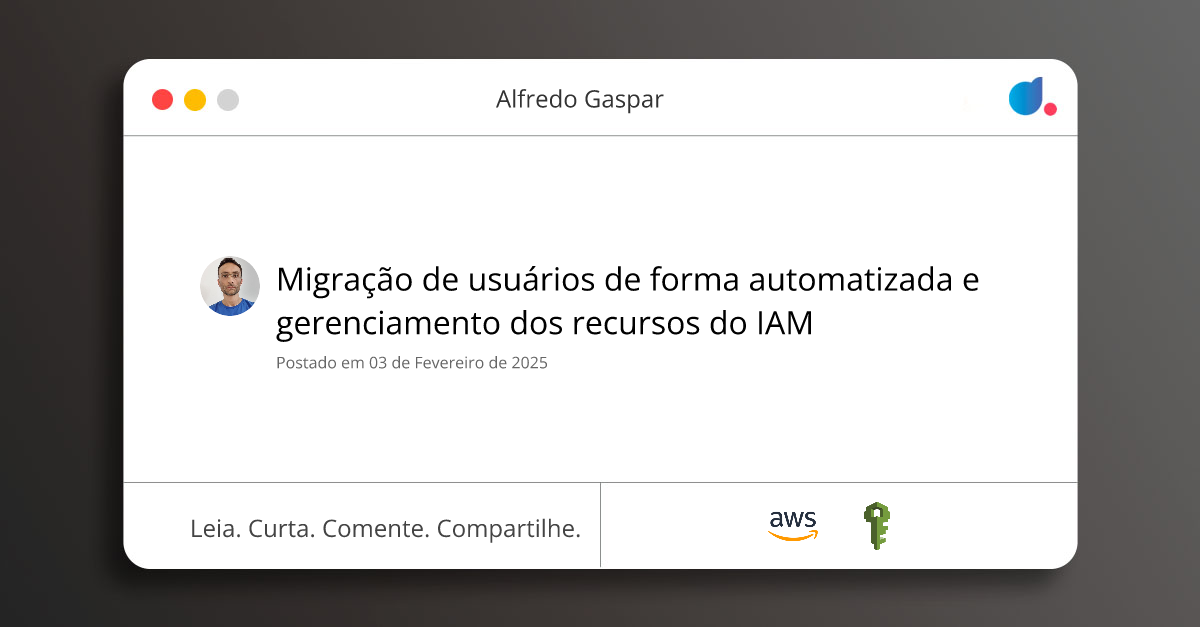 Alfredo Gaspar

Migração de usuários de forma automatizada e gerenciamento dos recursos do IAM

Postado em 03 de Fevereiro de 2025

Leia. Curta. Comente. Compartilhe.

aws